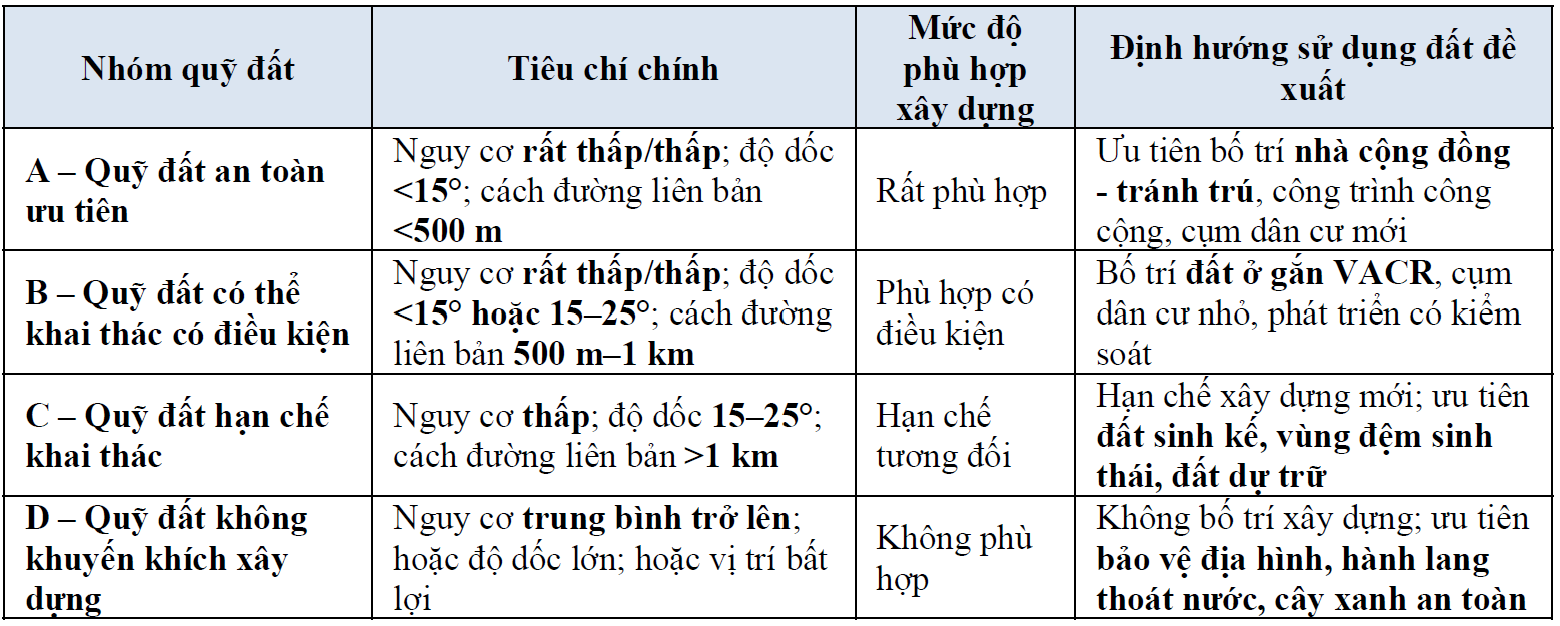 | Nhóm quỹ đất | Tiêu chí chính | Mức độ phù hợp xây dựng | Định hướng sử dụng đất đề xuất |
|---|---|---|---|
| A – Quỹ đất an toàn ưu tiên | Nguy cơ rất thấp/thấp; độ dốc <15°; cách đường liên bản <500 m | Rất phù hợp | Ưu tiên bố trí nhà cộng đồng - tránh trú, công trình công cộng, cụm dân cư mới |
| B – Quỹ đất có thể khai thác có điều kiện | Nguy cơ rất thấp/thấp; độ dốc <15° hoặc 15–25°; cách đường liên bản 500 m–1 km | Phù hợp có điều kiện | Bố trí đất ở gắn VACR, cụm dân cư nhỏ, phát triển có kiểm soát |
| C – Quỹ đất hạn chế khai thác | Nguy cơ thấp; độ dốc 15–25°; cách đường liên bản >1 km | Hạn chế tương đối | Hạn chế xây dựng mới; ưu tiên đất sinh kế, vùng đệm sinh thái, đất dự trữ |
| D – Quỹ đất không khuyến khích xây dựng | Nguy cơ trung bình trở lên; hoặc độ dốc lớn; hoặc vị trí bất lợi | Không phù hợp | Không bố trí xây dựng; ưu tiên bảo vệ địa hình, hành lang thoát nước, cây xanh an toàn |